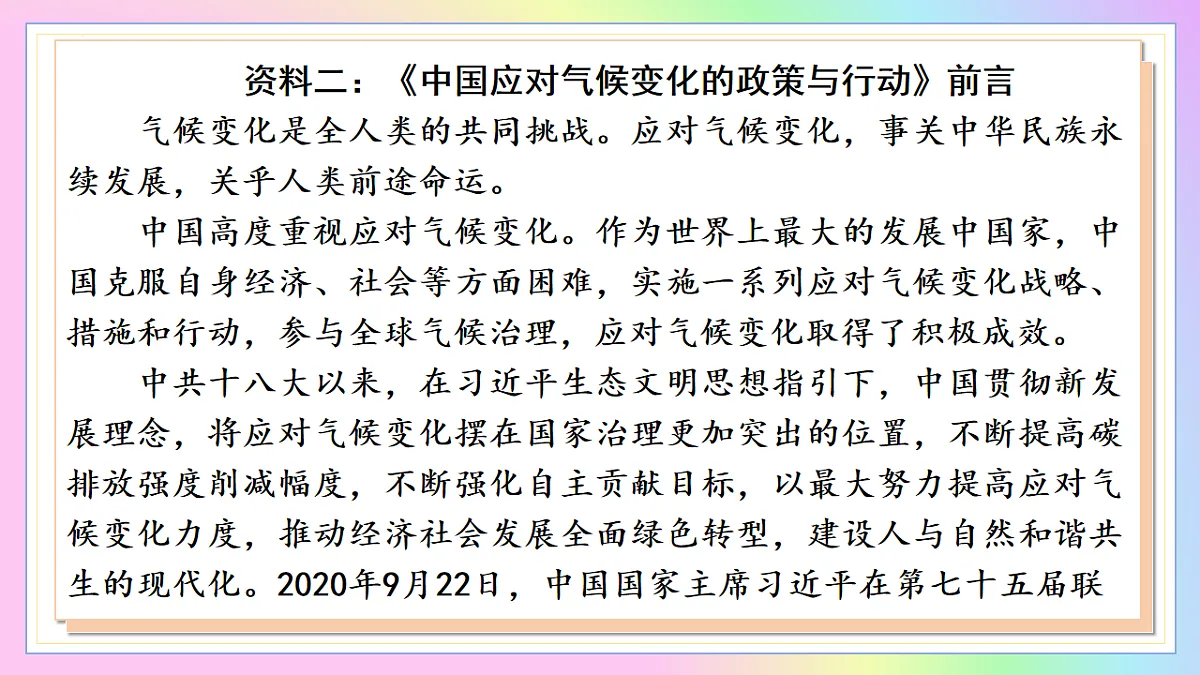 资料二：《中国应对气候变化的政策与行动》前言

气候变化是全人类的共同挑战。应对气候变化，事关中华民族永续发展，关乎人类前途命运。

中国高度重视应对气候变化。作为世界上最大的发展中国家，中国克服自身经济、社会等方面困难，实施一系列应对气候变化战略、措施和行动，参与全球气候治理，应对气候变化取得了积极成效。

中共十八大以来，在习近平生态文明思想指引下，中国贯彻新发展理念，将应对气候变化摆在国家治理更加突出的位置，不断提高碳排放强度削减幅度，不断强化自主贡献目标，以最大努力提高应对气候变化力度，推动经济社会发展全面绿色转型，建设人与自然和谐共生的现代化。2020年9月22日，中国国家主席习近平在第七十五届联